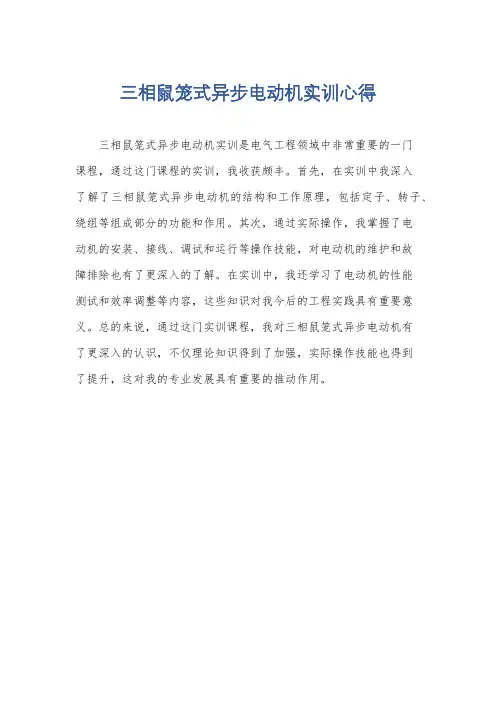 三相鼠笼式异步电动机实训心得

三相鼠笼式异步电动机实训是电气工程领域中非常重要的一门课程，通过这门课程的实训，我收获颇丰。首先，在实训中我深入了解了三相鼠笼式异步电动机的结构和工作原理，包括定子、转子、绕组等组成部分的功能和作用。其次，通过实际操作，我掌握了电动机的安装、接线、调试和运行等操作技能，对电动机的维护和故障排除也有了更深入的了解。在实训中，我还学习了电动机的性能测试和效率调整等内容，这些知识对我今后的工程实践具有重要意义。总的来说，通过这门实训课程，我对三相鼠笼式异步电动机有了更深入的认识，不仅理论知识得到了加强，实际操作技能也得到了提升，这对我的专业发展具有重要的推动作用。